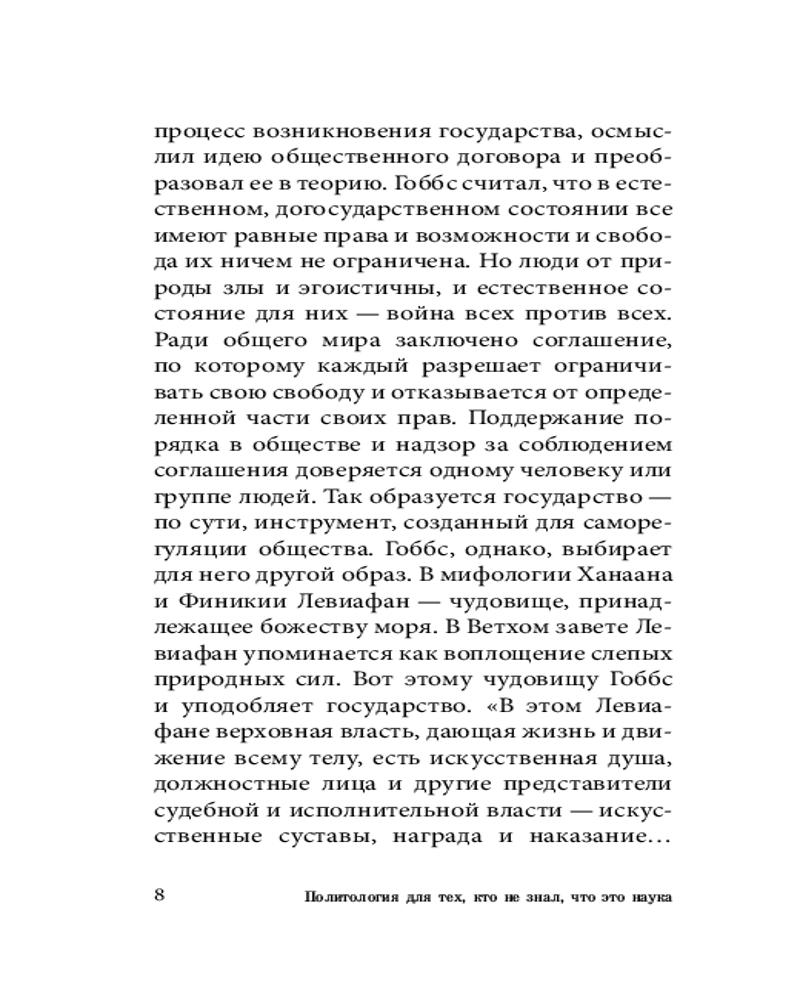 процесс возникновения государства, осмыслил идею общественного договора и преобразовал ее в теорию. Гоббс считал, что в естественном, догосударственном состоянии все имеют равные права и возможности и свобода их ничем не ограничена. Но люди от природы злы и эгоистичны, и естественное состояние для них — война всех против всех. Ради общего мира заключено соглашение, по которому каждый разрешает ограничивать свою свободу и отказывается от определенной части своих прав. Поддержание порядка в обществе и надзор за соблюдением соглашения доверяется одному человеку или группе людей. Так образуется государство — по сути, инструмент, созданный для саморегуляции общества. Гоббс, однако, выбирает для него другой образ. В мифологии Ханаана и Финикии Левиафан — чудовище, принадлежащее божеству моря. В Ветхом завете Левиафан упоминается как воплощение слепых природных сил. Вот этому чудовищу Гоббс и уподобляет государство. «В этом Левиафане верховная власть, дающая жизнь и движение всему телу, есть искусственная душа, должностные лица и другие представители судебной и исполнительной власти — искусственные суставы, награда и наказание…

8 Политология для тех, кто не знал, что это наука